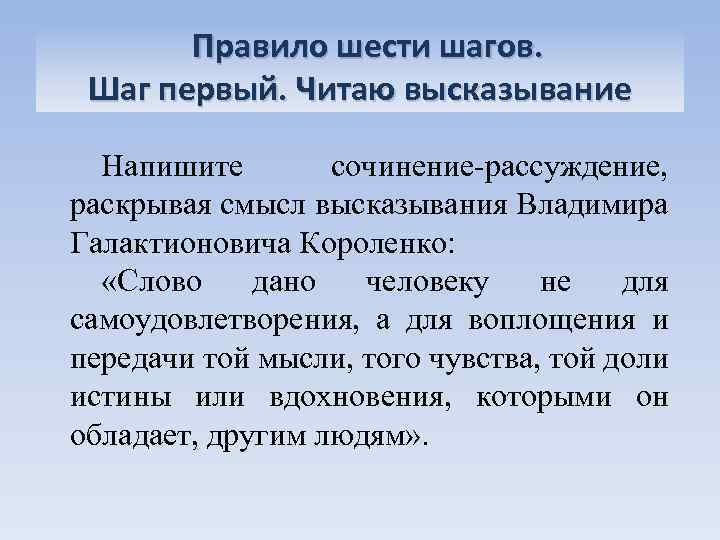 Правило шести шагов.
Шаг первый. Читаю высказывание

Напишите сочинение-рассуждение, раскрывая смысл высказывания Владимира Галактионовича Короленко:

«Слово дано человеку не для самоудовлетворения, а для воплощения и передачи той мысли, того чувства, той доли истины или вдохновения, которыми он обладает, другим людям».